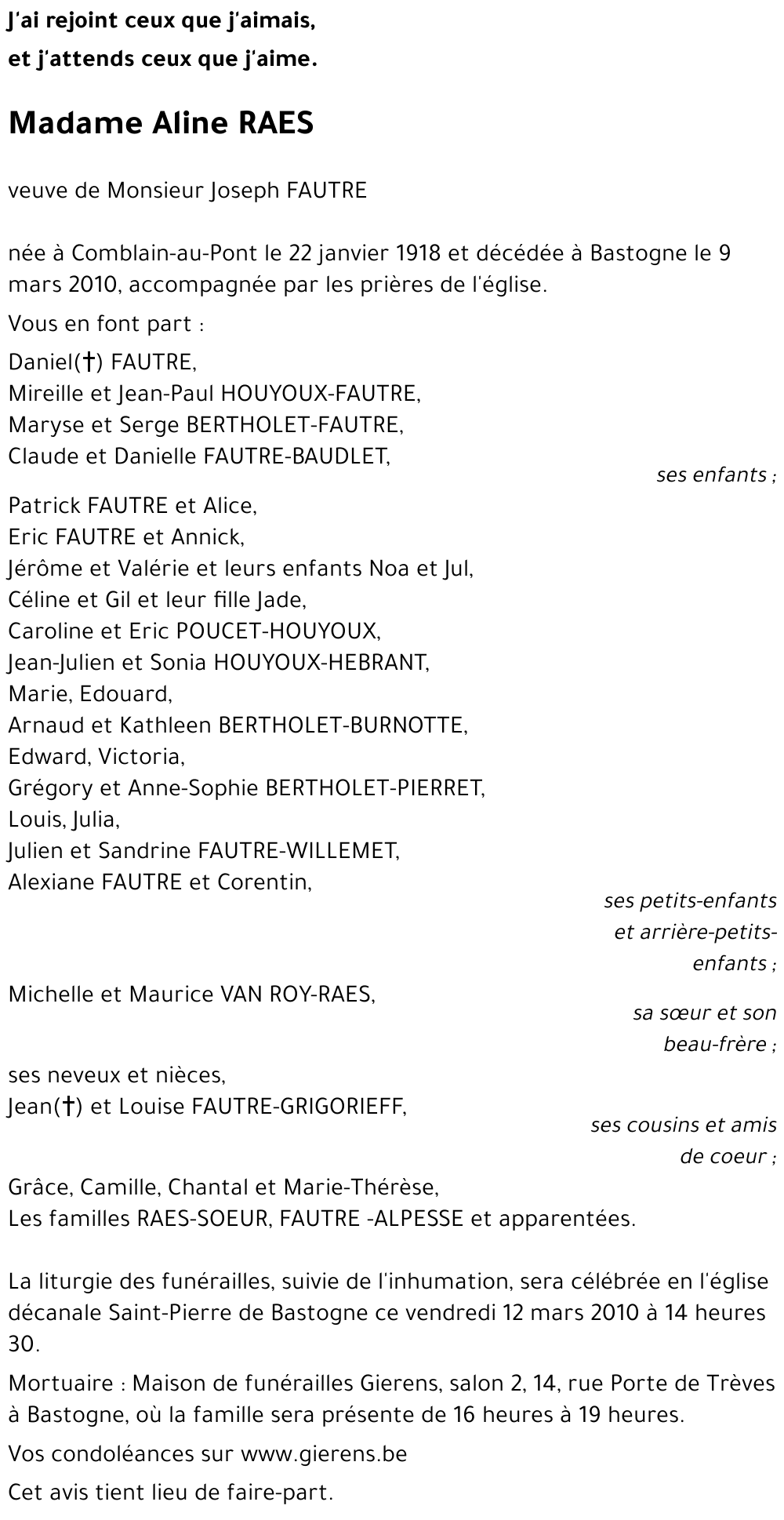 J'ai rejoint ceux que j'aimais,
et j'attends ceux que j'aime.

Madame Aline RAES

veuve de Monsieur Joseph FAUTRE

née à Comblain-au-Pont le 22 janvier 1918 et décédée à Bastogne le 9 mars 2010, accompagnée par les prières de l'église.

Vous en font part :

Daniel(†) FAUTRE,
Mireille et Jean-Paul HOUYOUX-FAUTRE,
Maryse et Serge BERTHOLET-FAUTRE,
Claude et Danielle FAUTRE-BAUDLET,
ses enfants ;

Patrick FAUTRE et Alice,
Eric FAUTRE et Annick,
Jérôme et Valérie et leurs enfants Noa et Jul,
Céline et Gil et leur fille Jade,
Caroline et Eric POUCET-HOUYOUX,
Jean-Julien et Sonia HOUYOUX-HEBRANT,
Marie, Edouard,
Arnaud et Kathleen BERTHOLET-BURNOTTE,
Edward, Victoria,
Grégory et Anne-Sophie BERTHOLET-PIERRET,
Louis, Julia,
Julien et Sandrine FAUTRE-WILLEMET,
Alexiane FAUTRE et Corentin,
ses petits-enfants et arrière-petits-enfants ;

Michelle et Maurice VAN ROY-RAES,
sa sœur et son beau-frère ;

ses neveux et nièces,
Jean(†) et Louise FAUTRE-GRIGORIEFF,
ses cousins et amis de coeur ;

Grâce, Camille, Chantal et Marie-Thérèse,
Les familles RAES-SOEUR, FAUTRE -ALPESSE et apparentées.

La liturgie des funérailles, suivie de l'inhumation, sera célébrée en l'église décanale Saint-Pierre de Bastogne ce vendredi 12 mars 2010 à 14 heures 30.

Mortuaire : Maison de funérailles Gierens, salon 2, 14, rue Porte de Trèves à Bastogne, où la famille sera présente de 16 heures à 19 heures.

Vos condoléances sur www.gierens.be

Cet avis tient lieu de faire-part.